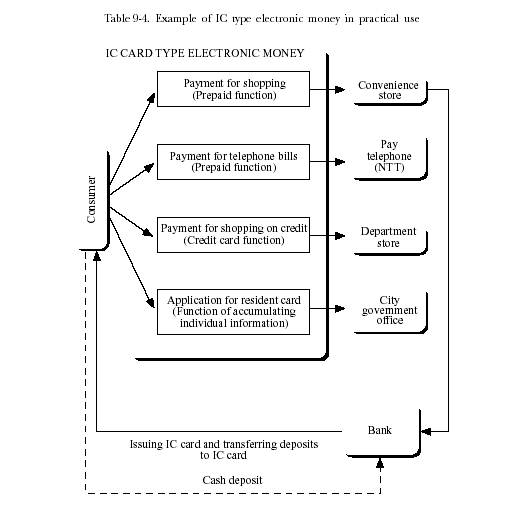 Table 9-4. Example of IC type electronic money in practical use

IC CARD TYPE ELECTRONIC MONEY

Consumer

Payment for shopping (Prepaid function)

Payment for telephone bills (Prepaid function)

Payment for shopping on credit (Credit card function)

Application for resident card (Function of accumulating individual information)

Convenience store

Pay telephone (NTT)

Department store

City government office

Bank

Issuing IC card and transferring deposits to IC card

Cash deposit